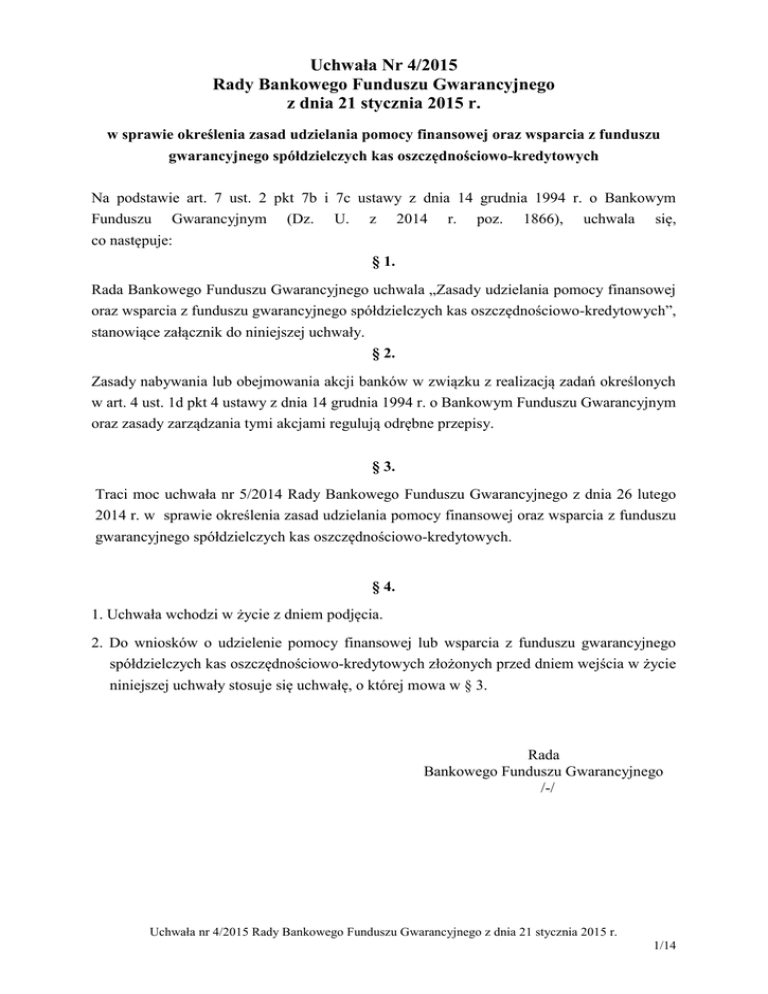 Uchwała Nr 4/2015
Rady Bankowego Funduszu Gwarancyjnego
z dnia 21 stycznia 2015 r.

w sprawie określenia zasad udzielania pomocy finansowej oraz wsparcia z funduszu gwarancyjnego spółdzielczych kas oszczędnościowo-kredytowych

Na podstawie art. 7 ust. 2 pkt 7b i 7c ustawy z dnia 14 grudnia 1994 r. o Bankowym Funduszu Gwarancyjnym (Dz. U. z 2014 r. poz. 1866), uchwala się, co następuje:

§ 1.

Rada Bankowego Funduszu Gwarancyjnego uchwala „Zasady udzielania pomocy finansowej oraz wsparcia z funduszu gwarancyjnego spółdzielczych kas oszczędnościowo-kredytowych”, stanowiące załącznik do niniejszej uchwały.

§ 2.

Zasady nabywania lub obejmowania akcji banków w związku z realizacją zadań określonych w art. 4 ust. 1d pkt 4 ustawy z dnia 14 grudnia 1994 r. o Bankowym Funduszu Gwarancyjnym oraz zasady zarządzania tymi akcjami regulują odrębne przepisy.

§ 3.

Traci moc uchwała nr 5/2014 Rady Bankowego Funduszu Gwarancyjnego z dnia 26 lutego 2014 r. w sprawie określenia zasad udzielania pomocy finansowej oraz wsparcia z funduszu gwarancyjnego spółdzielczych kas oszczędnościowo-kredytowych.

§ 4.

1. Uchwała wchodzi w życie z dniem podjęcia.
2. Do wniosków o udzielenie pomocy finansowej lub wsparcia z funduszu gwarancyjnego spółdzielczych kas oszczędnościowo-kredytowych złożonych przed dniem wejścia w życie niniejszej uchwały stosuje się uchwałę, o której mowa w § 3.

Rada
Bankowego Funduszu Gwarancyjnego
/-/

Uchwała nr 4/2015 Rady Bankowego Funduszu Gwarancyjnego z dnia 21 stycznia 2015 r.
1/14